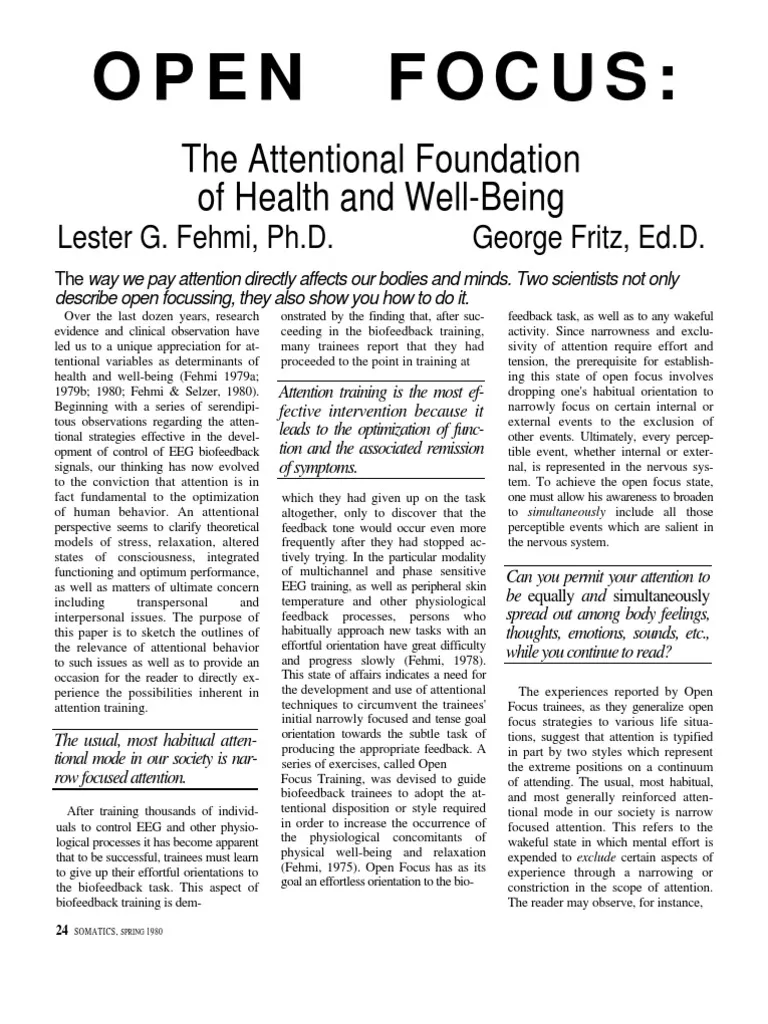 OPEN FOCUS:

The Attentional Foundation of Health and Well-Being

Lester G. Fehmi, Ph.D. George Fritz, Ed.D.

The way we pay attention directly affects our bodies and minds. Two scientists not only describe open focussing, they also show you how to do it.

Over the last dozen years, research evidence and clinical observation have led us to a unique appreciation for attentional variables as determinants of health and well-being (Fehmi 1979a; 1979b; 1980; Fehmi & Selzer, 1980). Beginning with a series of serendipitous observations regarding the attentional strategies effective in the development of control of EEG biofeedback signals, our thinking has now evolved to the conviction that attention is in fact fundamental to the optimization of human behavior. An attentional perspective seems to clarify theoretical models of stress, relaxation, altered states of consciousness, integrated functioning and optimum performance, as well as matters of ultimate concern including transpersonal and interpersonal issues. The purpose of this paper is to sketch the outlines of the relevance of attentional behavior to such issues as well as to provide an occasion for the reader to directly experience the possibilities inherent in attention training.

The usual, most habitual attentional mode in our society is narrow focused attention.

After training thousands of individuals to control EEG and other physiological processes it has become apparent that to be successful, trainees must learn to give up their effortful orientations to the biofeedback task. This aspect of biofeedback training is demonstrated by the finding that, after succeeding in the biofeedback training, many trainees report that they had proceeded to the point in training at

Attention training is the most effective intervention because it leads to the optimization of function and the associated remission of symptoms.

which they had given up on the task altogether, only to discover that the feedback tone would occur even more frequently after they had stopped actively trying. In the particular modality of multichannel and phase sensitive EEG training, as well as peripheral skin temperature and other physiological feedback processes, persons who habitually approach new tasks with an effortful orientation have great difficulty and progress slowly (Fehmi, 1978). This state of affairs indicates a need for the development and use of attentional techniques to circumvent the trainees' initial narrowly focused and tense goal orientation towards the subtle task of producing the appropriate feedback. A series of exercises, called Open Focus Training, was devised to guide biofeedback trainees to adopt the attentional disposition or style required in order to increase the occurrence of the physiological concomitants of physical well-being and relaxation (Fehmi, 1975). Open Focus has as its goal an effortless orientation to the biofeedback task, as well as to any wakeful activity. Since narrowness and exclusivity of attention require effort and tension, the prerequisite for establishing this state of open focus involves dropping one's habitual orientation to narrowly focus on certain internal or external events to the exclusion of other events. Ultimately, every perceptible event, whether internal or external, is represented in the nervous system. To achieve the open focus state, one must allow his awareness to broaden to simultaneously include all those perceptible events which are salient in the nervous system.

Can you permit your attention to be equally and simultaneously spread out among body feelings, thoughts, emotions, sounds, etc., while you continue to read?

The experiences reported by Open Focus trainees, as they generalize open focus strategies to various life situations, suggest that attention is typified in part by two styles which represent the extreme positions on a continuum of attending. The usual, most habitual, and most generally reinforced attentional mode in our society is narrow focused attention. This refers to the wakeful state in which mental effort is expended to exclude certain aspects of experience through a narrowing or constriction in the scope of attention. The reader may observe, for instance,

24 SOMATICS, SPRING 1980